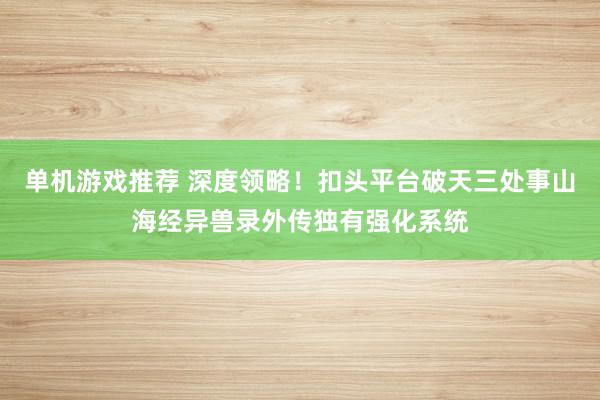 单机游戏推荐 深度领略！扣头平台破天三处事山海经异兽录外传独有强化系统